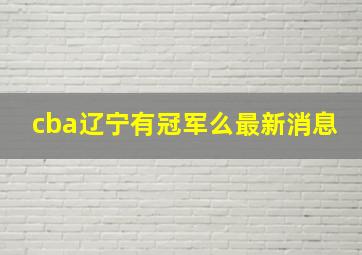 cba辽宁有冠军么最新消息